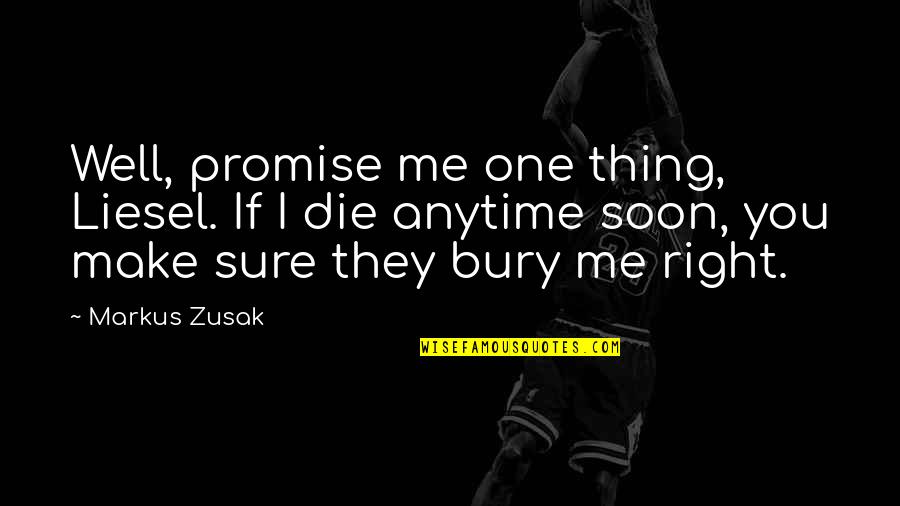 Well, promise me one thing, Liesel. If I die anytime soon, you make sure they bury me right.

~ Markus Zusak

WISEFAMOUSQUOTES.COM